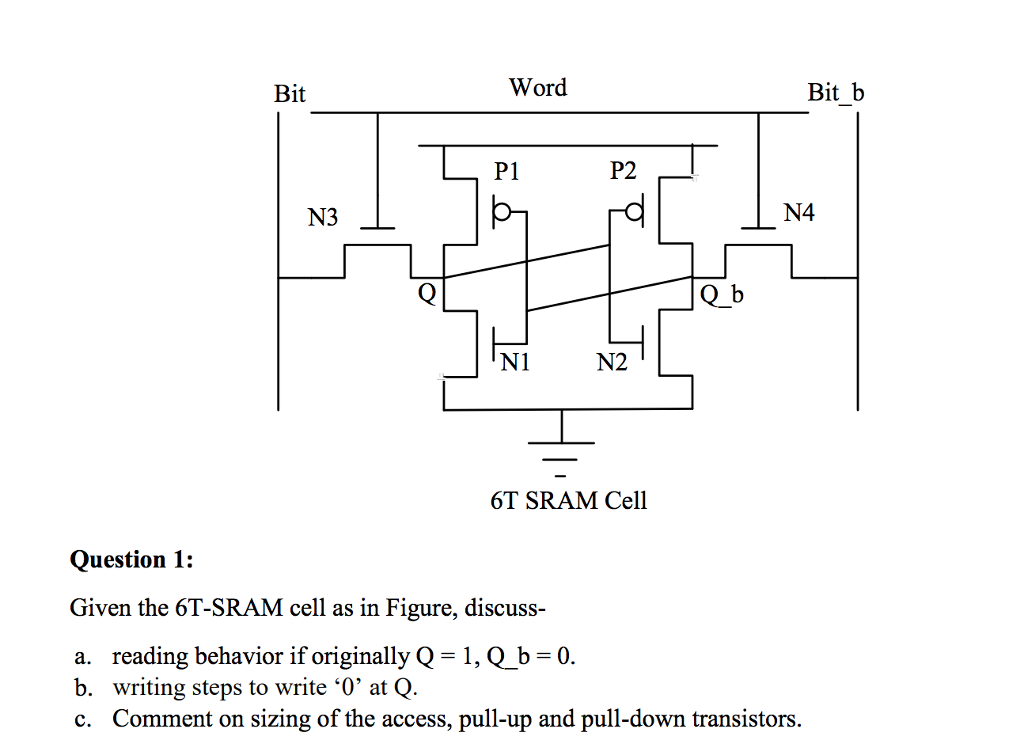 Bit

Word

Bit_b

P1

P2

N3

N4

Q

Q_b

N1

N2

6T SRAM Cell

**Question 1:**

Given the 6T-SRAM cell as in Figure, discuss-

a. reading behavior if originally Q = 1, Q_b = 0.
b. writing steps to write ‘0’ at Q.
c. Comment on sizing of the access, pull-up and pull-down transistors.